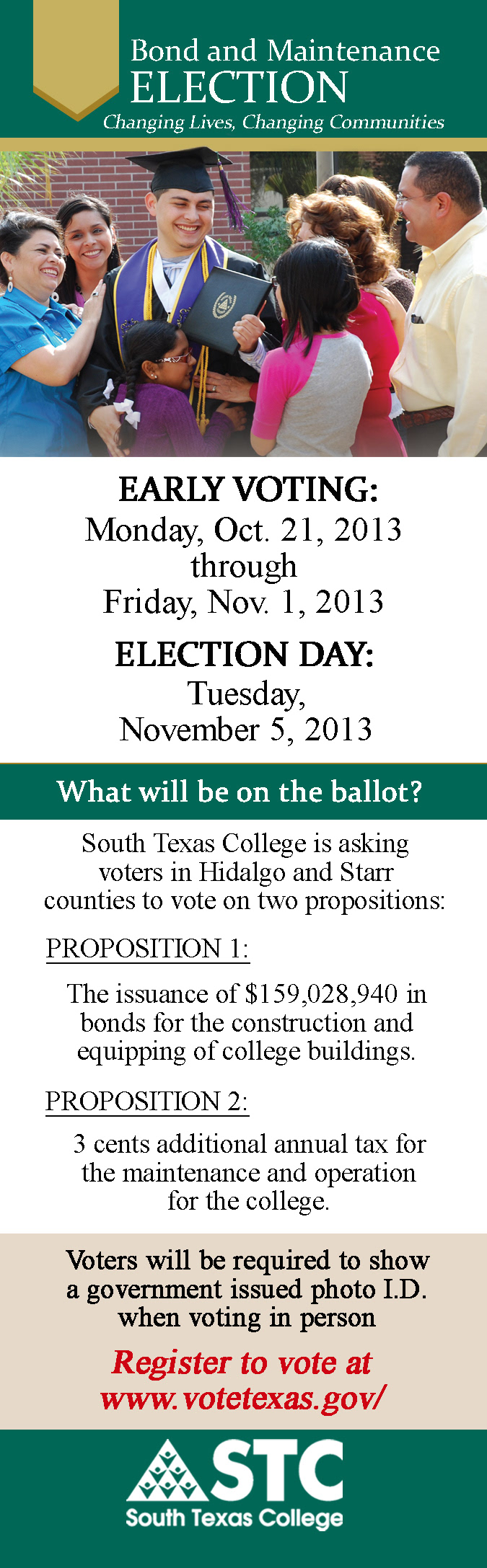 Bond and Maintenance
ELECTION
Changing Lives, Changing Communities

EARLY VOTING:
Monday, Oct. 21, 2013
through
Friday, Nov. 1, 2013

ELECTION DAY:
Tuesday,
November 5, 2013

What will be on the ballot?

South Texas College is asking voters in Hidalgo and Starr counties to vote on two propositions:

PROPOSITION 1:

The issuance of $159,028,940 in bonds for the construction and equipping of college buildings.

PROPOSITION 2:

3 cents additional annual tax for the maintenance and operation for the college.

Voters will be required to show a government issued photo I.D. when voting in person

Register to vote at
www.votetexas.gov/

STC
South Texas College